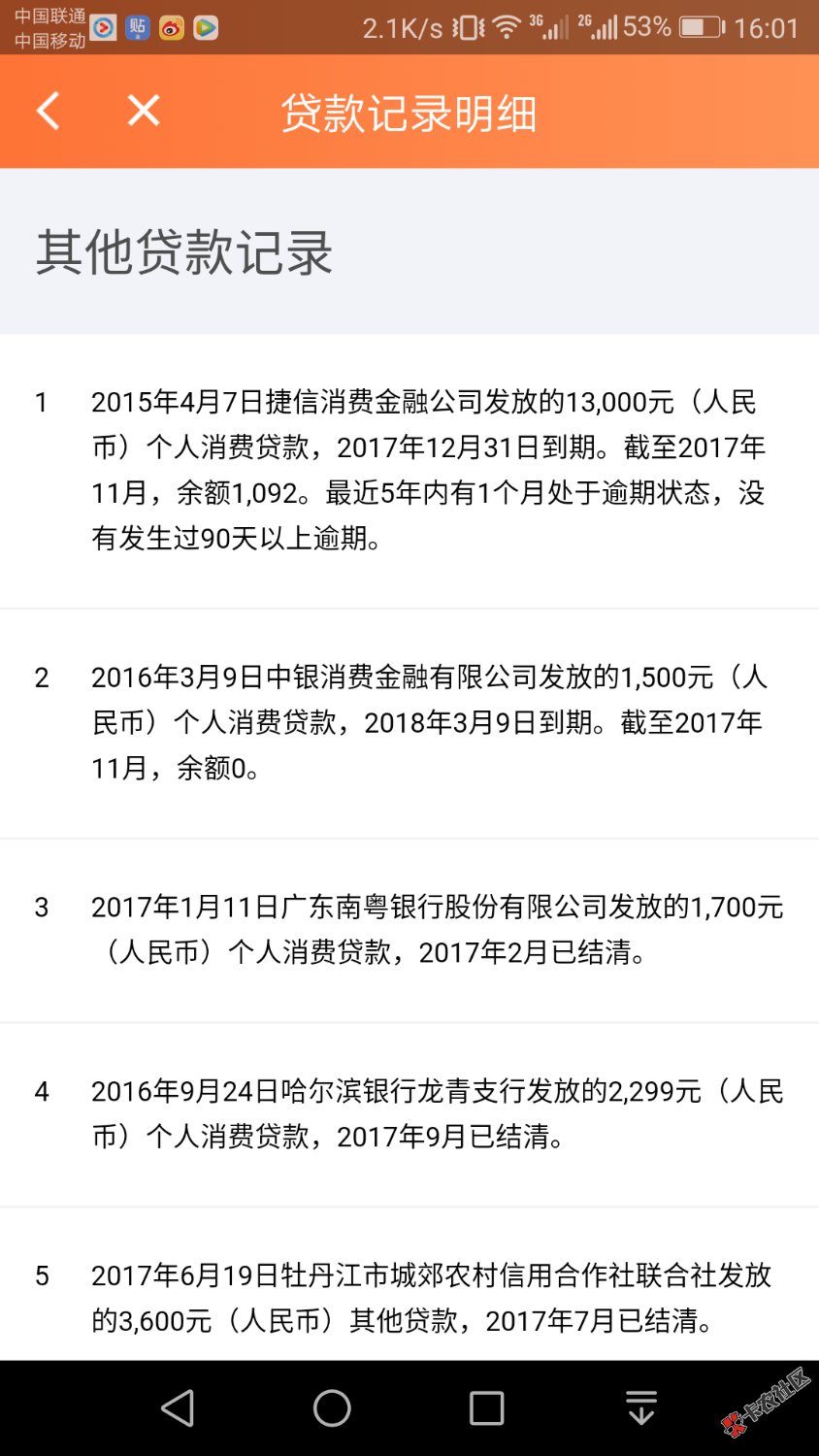 中国联通
中国移动 贴 2.1K/s 3G 2G 53% 16:01

贷款记录明细

其他贷款记录

1 2015年4月7日捷信消费金融公司发放的13,000元（人民币）个人消费贷款，2017年12月31日到期。截至2017年11月，余额1,092。最近5年内有1个月处于逾期状态，没有发生过90天以上逾期。

2 2016年3月9日中银消费金融有限公司发放的1,500元（人民币）个人消费贷款，2018年3月9日到期。截至2017年11月，余额0。

3 2017年1月11日广东南粤银行股份有限公司发放的1,700元（人民币）个人消费贷款，2017年2月已结清。

4 2016年9月24日哈尔滨银行龙青支行发放的2,299元（人民币）个人消费贷款，2017年9月已结清。

5 2017年6月19日牡丹江市城郊农村信用合作社联合社发放的3,600元（人民币）其他贷款，2017年7月已结清。

卡农社区